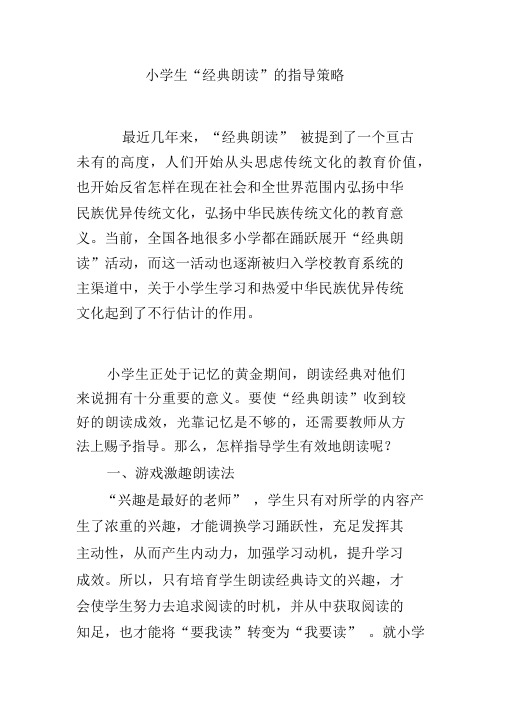 小学生“经典朗读”的指导策略

最近几年来，“经典朗读” 被提到了一个亘古未有的高度，人们开始从头思虑传统文化的教育价值，也开始反省怎样在现在社会和全世界范围内弘扬中华民族优异传统文化，弘扬中华民族传统文化的教育意义。当前，全国各地很多小学都在踊跃展开“经典朗读”活动，而这一活动也逐渐被归入学校教育系统的主渠道中，关于小学生学习和热爱中华民族优异传统文化起到了不行估计的作用。

小学生正处于记忆的黄金期间，朗读经典对他们来说拥有十分重要的意义。要使“经典朗读”收到较好的朗读成效，光靠记忆是不够的，还需要教师从方法上赐予指导。那么，怎样指导学生有效地朗读呢？

一、游戏激趣朗读法

“兴趣是最好的老师” ，学生只有对所学的内容产生了浓重的兴趣，才能调换学习踊跃性，充足发挥其主动性，从而产生内动力，加强学习动机，提升学习成效。所以，只有培育学生朗读经典诗文的兴趣，才会使学生努力去追求阅读的时机，并从中获取阅读的知足，也才能将“要我读”转变为“我要读” 。就小学